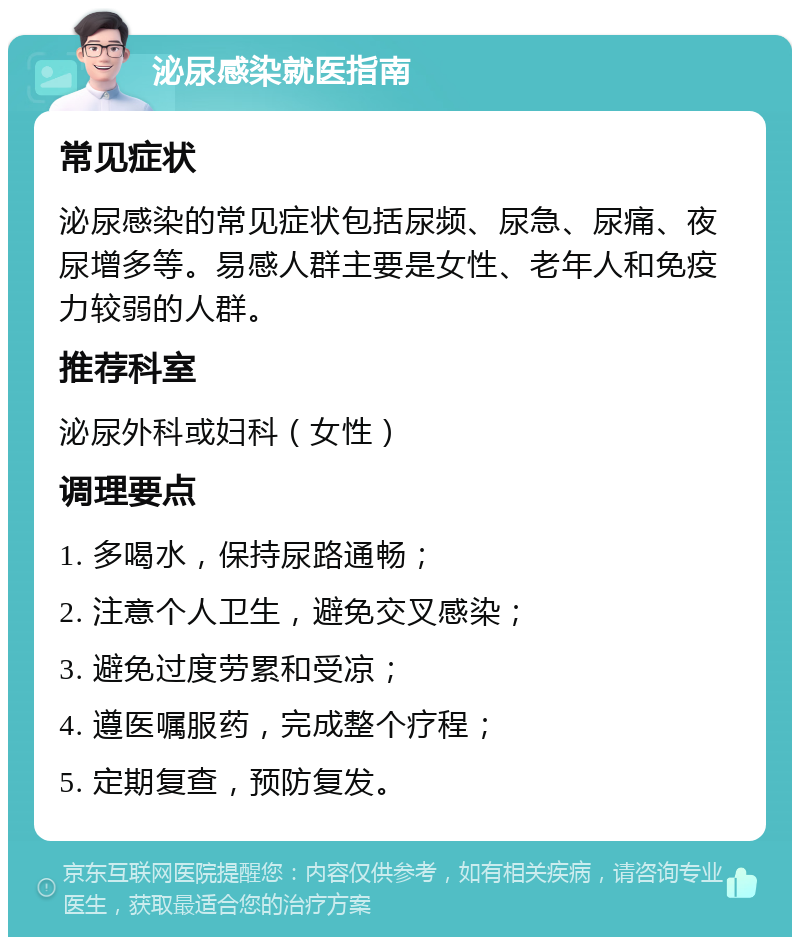 泌尿感染就医指南

常见症状

泌尿感染的常见症状包括尿频、尿急、尿痛、夜尿增多等。易感人群主要是女性、老年人和免疫力较弱的人群。

推荐科室

泌尿外科或妇科（女性）

调理要点

1. 多喝水，保持尿路通畅；

2. 注意个人卫生，避免交叉感染；

3. 避免过度劳累和受凉；

4. 遵医嘱服药，完成整个疗程；

5. 定期复查，预防复发。

京东互联网医院提醒您：内容仅供参考，如有相关疾病，请咨询专业医生，获取最适合您的治疗方案